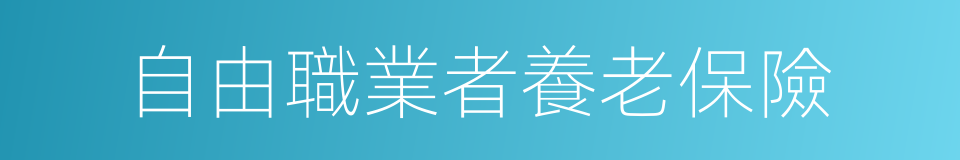 自由職業者養老保險